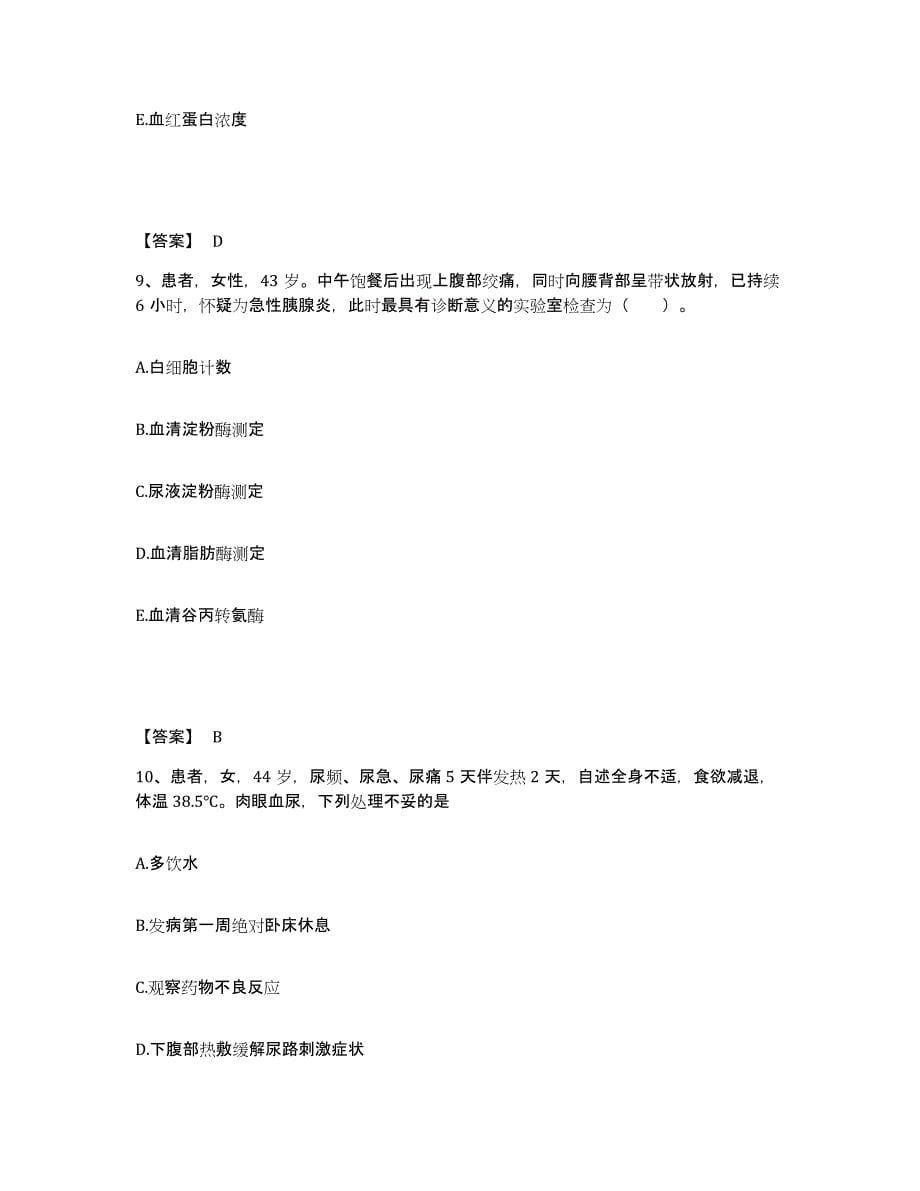 E.血红蛋白浓度

【答案】 D

9、患者，女性，43 岁。中午饱餐后出现上腹部绞痛，同时向腰背部呈带状放射，已持续 6 小时，怀疑为急性胰腺炎，此时最具有诊断意义的实验室检查为（　　）。

A.白细胞计数

B.血清淀粉酶测定

C.尿液淀粉酶测定

D.血清脂肪酶测定

E.血清谷丙转氨酶

【答案】 B

10、患者，女，44 岁，尿频、尿急、尿痛 5 天伴发热 2 天，自述全身不适，食欲减退，体温 38.5℃。肉眼血尿，下列处理不妥的是

A.多饮水

B.发病第一周绝对卧床休息

C.观察药物不良反应

D.下腹部热敷缓解尿路刺激症状